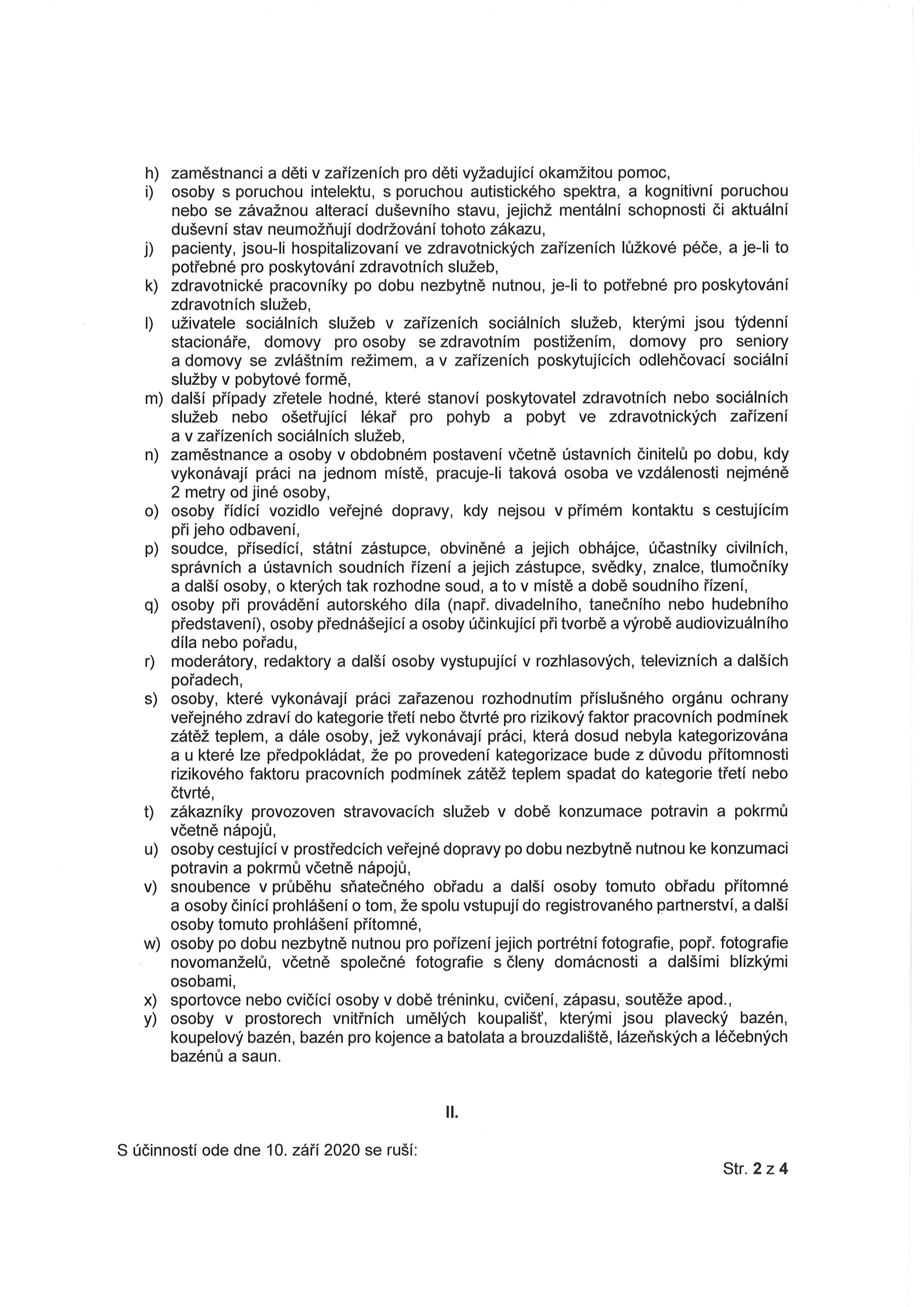 h) zaměstnanci a děti v zařízeních pro děti vyžadující okamžitou pomoc,
i) osoby s poruchou intelektu, s poruchou autistického spektra, a kognitivní poruchou nebo se závažnou alterací duševního stavu, jejichž mentální schopnosti či aktuální duševní stav neumožňují dodržování tohoto zákazu,
j) pacienty, jsou-li hospitalizovaní ve zdravotnických zařízeních lůžkové péče, a je-li to potřebné pro poskytování zdravotních služeb,
k) zdravotnické pracovníky po dobu nezbytně nutnou, je-li to potřebné pro poskytování zdravotních služeb,
l) uživatele sociálních služeb v zařízeních sociálních služeb, kterými jsou týdenní stacionáře, domovy pro osoby se zdravotním postižením, domovy pro seniory a domovy se zvláštním režimem, a v zařízeních poskytujících odlehčovací sociální služby v pobytové formě,
m) další případy zřetele hodné, které stanoví poskytovatel zdravotních nebo sociálních služeb nebo ošetřující lékař pro pohyb a pobyt ve zdravotnických zařízení a v zařízeních sociálních služeb,
n) zaměstnance a osoby v obdobném postavení včetně ústavních činitelů po dobu, kdy vykonávají práci na jednom místě, pracuje-li taková osoba ve vzdálenosti nejméně 2 metry od jiné osoby,
o) osoby řídící vozidlo veřejné dopravy, kdy nejsou v přímém kontaktu s cestujícím při jeho odbavení,
p) soudce, přísedící, státní zástupce, obviněné a jejich obhájce, účastníky civilních, správních a ústavních soudních řízení a jejich zástupce, svědky, znalce, tlumočníky a další osoby, o kterých tak rozhodne soud, a to v místě a době soudního řízení,
q) osoby při provádění autorského díla (např. divadelního, tanečního nebo hudebního představení), osoby přednášející a osoby účinkující při tvorbě a výrobě audiovizuálního díla nebo pořadu,
r) moderátory, redaktory a další osoby vystupující v rozhlasových, televizních a dalších pořadech,
s) osoby, které vykonávají práci zařazenou rozhodnutím příslušného orgánu ochrany veřejného zdraví do kategorie třetí nebo čtvrté pro rizikový faktor pracovních podmínek zátěž teplem, a dále osoby, jež vykonávají práci, která dosud nebyla kategorizována a u které lze předpokládat, že po provedení kategorizace bude z důvodu přítomnosti rizikového faktoru pracovních podmínek zátěž teplem spadat do kategorie třetí nebo čtvrté,
t) zákazníky provozoven stravovacích služeb v době konzumace potravin a pokrmů včetně nápojů,
u) osoby cestující v prostředcích veřejné dopravy po dobu nezbytně nutnou ke konzumaci potravin a pokrmů včetně nápojů,
v) snoubence v průběhu sňatečného obřadu a další osoby tomuto obřadu přítomné a osoby činící prohlášení o tom, že spolu vstupují do registrovaného partnerství, a další osoby tomuto prohlášení přítomné,
w) osoby po dobu nezbytně nutnou pro pořízení jejich portrétní fotografie, popř. fotografie novomanželů, včetně společné fotografie s členy domácnosti a dalšími blízkými osobami,
x) sportovce nebo cvičící osoby v době tréninku, cvičení, zápasu, soutěže apod.,
y) osoby v prostorech vnitřních umělých koupališť, kterými jsou plavecký bazén, koupelový bazén, bazén pro kojence a batolata a brouzdaliště, lázeňských a léčebných bazénů a saun.

II.

S účinností ode dne 10. září 2020 se ruší:

Str. 2 z 4